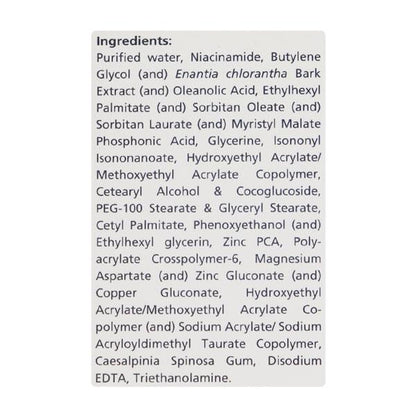 Ingredients:
Purified water, Niacinamide, Butylene Glycol (and) Enantia chlorantha Bark Extract (and) Oleanolic Acid, Ethylhexyl Palmitate (and) Sorbitan Oleate (and) Sorbitan Laurate (and) Myristyl Malate Phosphonic Acid, Glycerine, Isononyl Isononanoate, Hydroxyethyl Acrylate/ Methoxyethyl Acrylate Copolymer, Cetearyl Alcohol & Cocoglucoside, PEG-100 Stearate & Glyceryl Stearate, Cetyl Palmitate, Phenoxyethanol (and) Ethylhexyl glycerin, Zinc PCA, Polyacrylate Crosspolymer-6, Magnesium Aspartate (and) Zinc Gluconate (and) Copper Gluconate, Hydroxyethyl Acrylate/Methoxyethyl Acrylate Copolymer (and) Sodium Acrylate/ Sodium Acryloyldimethyl Taurate Copolymer, Caesalpinia Spinosa Gum, Disodium EDTA, Triethanolamine.